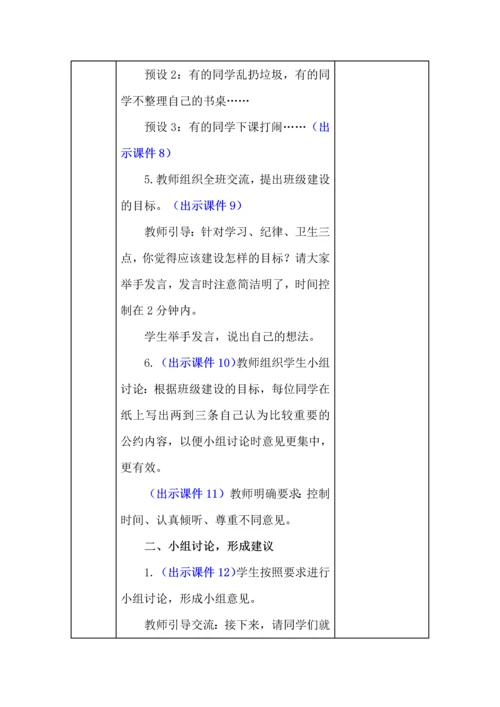 预设 2：有的同学乱扔垃圾，有的同学不整理自己的书桌……

预设 3：有的同学下课打闹……（出示课件 8）

5. 教师组织全班交流，提出班级建设的目标。（出示课件 9）

教师引导：针对学习、纪律、卫生三点，你觉得应该建设怎样的目标？请大家举手发言，发言时注意简洁明了，时间控制在 2 分钟内。

学生举手发言，说出自己的想法。

6.（出示课件 10）教师组织学生小组讨论：根据班级建设的目标，每位同学在纸上写出两到三条自己认为比较重要的公约内容，以便小组讨论时意见更集中，更有效。

（出示课件 11）教师明确要求：控制时间、认真倾听、尊重不同意见。

二、小组讨论，形成建议

1.（出示课件 12）学生按照要求进行小组讨论，形成小组意见。

教师引导交流：接下来，请同学们就